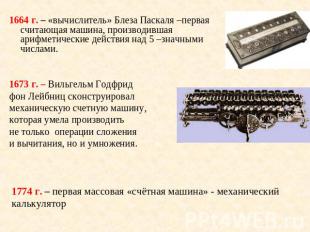 1664 г. – «вычислитель» Блеза Паскаля –первая считающая машина, производившая арифметические действия над 5 –значными числами.

1673 г. – Вильгельм Годфрид фон Лейбниц сконструировал механическую счетную машину, которая умела производить не только операции сложения и вычитания, но и умножения.

1774 г. – первая массовая «счётная машина» - механический калькулятор

PPt4WEB.ru